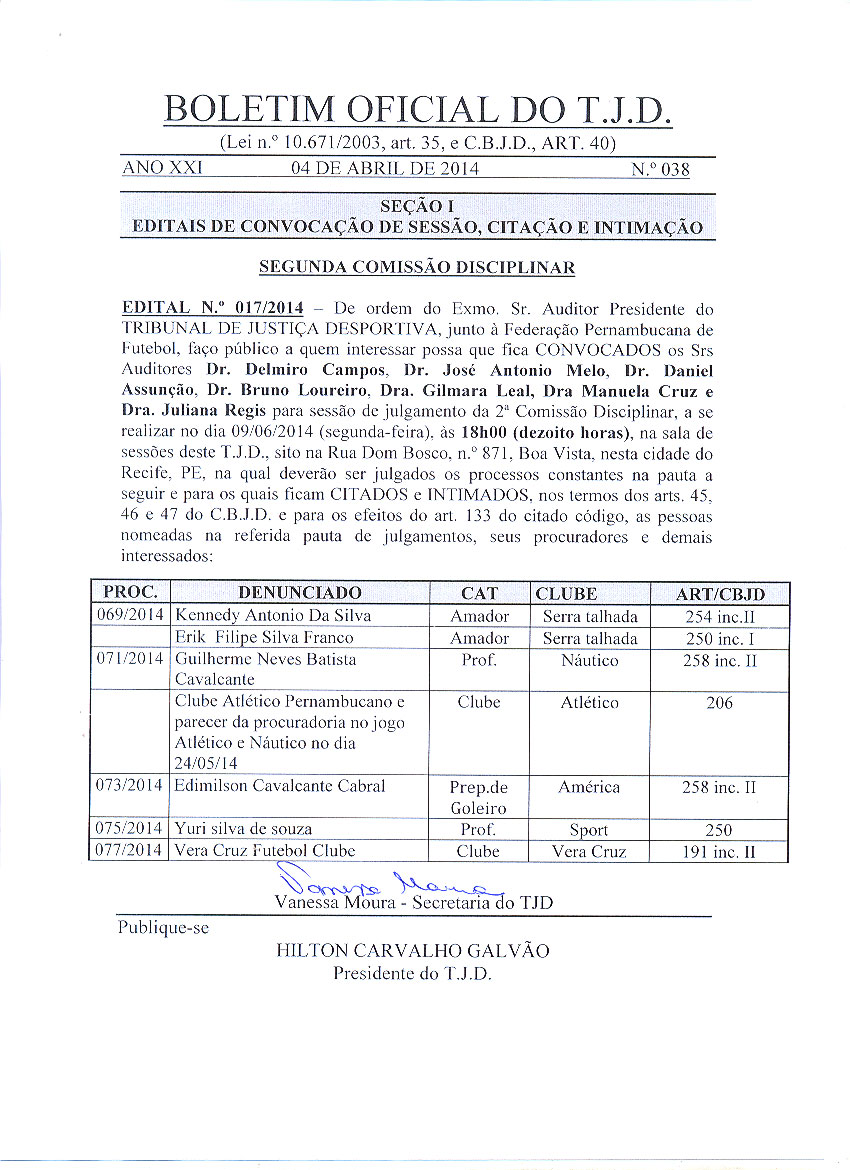 BOLETIM OFICIAL DO T.J.D.
(Lei n.º 10.671/2003, art. 35, e C.B.J.D., ART. 40)

ANO XXI 04 DE ABRIL DE 2014 N.º 038

SEÇÃO I
EDITAIS DE CONVOCAÇÃO DE SESSÃO, CITAÇÃO E INTIMAÇÃO

SEGUNDA COMISSÃO DISCIPLINAR

EDITAL N.º 017/2014 – De ordem do Exmo. Sr. Auditor Presidente do TRIBUNAL DE JUSTIÇA DESPORTIVA, junto à Federação Pernambucana de Futebol, faço público a quem interessar possa que fica CONVOCADOS os Srs Auditores Dr. Delmiro Campos, Dr. José Antonio Melo, Dr. Daniel Assunção, Dr. Bruno Loureiro, Dra. Gilmara Leal, Dra Manuela Cruz e Dra. Juliana Regis para sessão de julgamento da 2ª Comissão Disciplinar, a se realizar no dia 09/06/2014 (segunda-feira), às 18h00 (dezoito horas), na sala de sessões deste T.J.D., sito na Rua Dom Bosco, n.º 871, Boa Vista, nesta cidade do Recife, PE, na qual deverão ser julgados os processos constantes na pauta a seguir e para os quais ficam CITADOS e INTIMADOS, nos termos dos arts. 45, 46 e 47 do C.B.J.D. e para os efeitos do art. 133 do citado código, as pessoas nomeadas na referida pauta de julgamentos, seus procuradores e demais interessados:

| PROC. | DENUNCIADO | CAT | CLUBE | ART/CBJD |
|---|---|---|---|---|
| 069/2014 | Kennedy Antonio Da Silva | Amador | Serra talhada | 254 inc.II |
| | Erik Filipe Silva Franco | Amador | Serra talhada | 250 inc. I |
| 071/2014 | Guilherme Neves Batista Cavalcante | Prof. | Náutico | 258 inc. II |
| | Clube Atlético Pernambucano e parecer da procuradoria no jogo Atlético e Náutico no dia 24/05/14 | Clube | Atlético | 206 |
| 073/2014 | Edimilson Cavalcante Cabral | Prep.de Goleiro | América | 258 inc. II |
| 075/2014 | Yuri silva de souza | Prof. | Sport | 250 |
| 077/2014 | Vera Cruz Futebol Clube | Clube | Vera Cruz | 191 inc. II |

Vanessa Moura
Vanessa Moura - Secretaria do TJD

Publique-se

HILTON CARVALHO GALVÃO
Presidente do T.J.D.